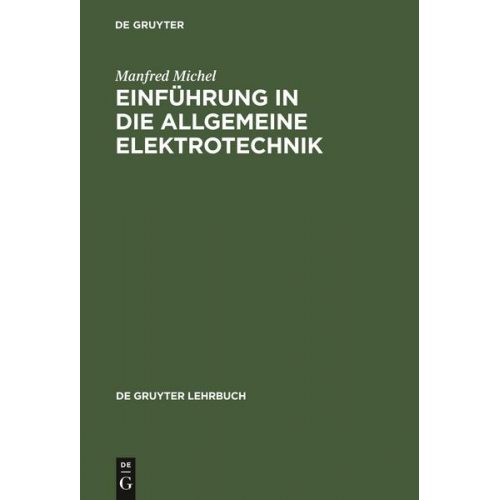 DE GRUYTER

Manfred Michel

EINFÜHRUNG IN DIE ALLGEMEINE ELEKTROTECHNIK

DE GRUYTER LEHRBUCH

DE
G